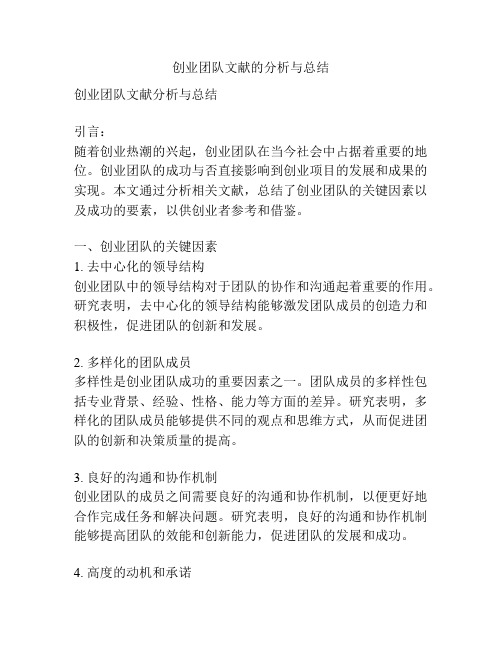 创业团队文献的分析与总结

创业团队文献分析与总结

引言：
随着创业热潮的兴起，创业团队在当今社会中占据着重要的地位。创业团队的成功与否直接影响到创业项目的发展和成果的实现。本文通过分析相关文献，总结了创业团队的关键因素以及成功的要素，以供创业者参考和借鉴。

一、创业团队的关键因素
1. 去中心化的领导结构
创业团队中的领导结构对于团队的协作和沟通起着重要的作用。研究表明，去中心化的领导结构能够激发团队成员的创造力和积极性，促进团队的创新和发展。

2. 多样化的团队成员
多样性是创业团队成功的重要因素之一。团队成员的多样性包括专业背景、经验、性格、能力等方面的差异。研究表明，多样化的团队成员能够提供不同的观点和思维方式，从而促进团队的创新和决策质量的提高。

3. 良好的沟通和协作机制
创业团队的成员之间需要良好的沟通和协作机制，以便更好地合作完成任务和解决问题。研究表明，良好的沟通和协作机制能够提高团队的效能和创新能力，促进团队的发展和成功。

4. 高度的动机和承诺